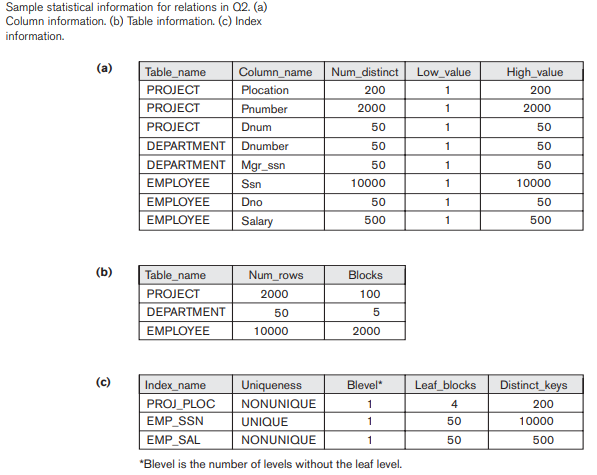 Sample statistical information for relations in Q2. (a) Column information. (b) Table information. (c) Index information.

(a)

| Table_name | Column_name | Num_distinct | Low_value | High_value |
|---|---|---|---|---|
| PROJECT | Plocation | 200 | 1 | 200 |
| PROJECT | Pnumber | 2000 | 1 | 2000 |
| PROJECT | Dnum | 50 | 1 | 50 |
| DEPARTMENT | Dnumber | 50 | 1 | 50 |
| DEPARTMENT | Mgr_ssn | 50 | 1 | 50 |
| EMPLOYEE | Ssn | 10000 | 1 | 10000 |
| EMPLOYEE | Dno | 50 | 1 | 50 |
| EMPLOYEE | Salary | 500 | 1 | 500 |

(b)

| Table_name | Num_rows | Blocks |
|---|---|---|
| PROJECT | 2000 | 100 |
| DEPARTMENT | 50 | 5 |
| EMPLOYEE | 10000 | 2000 |

(c)

| Index_name | Uniqueness | Blevel* | Leaf_blocks | Distinct_keys |
|---|---|---|---|---|
| PROJ_PLOC | NONUNIQUE | 1 | 4 | 200 |
| EMP_SSN | UNIQUE | 1 | 50 | 10000 |
| EMP_SAL | NONUNIQUE | 1 | 50 | 500 |

*Blevel is the number of levels without the leaf level.